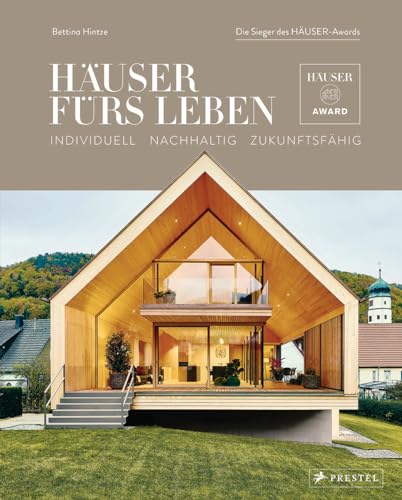 Bettina Hintze

Die Sieger des HÄUSER-Awards

HÄUSER FÜRS LEBEN

HÄUSER AWARD

INDIVIDUELL NACHHALTIG ZUKUNFTSFÄHIG

PRESTEL